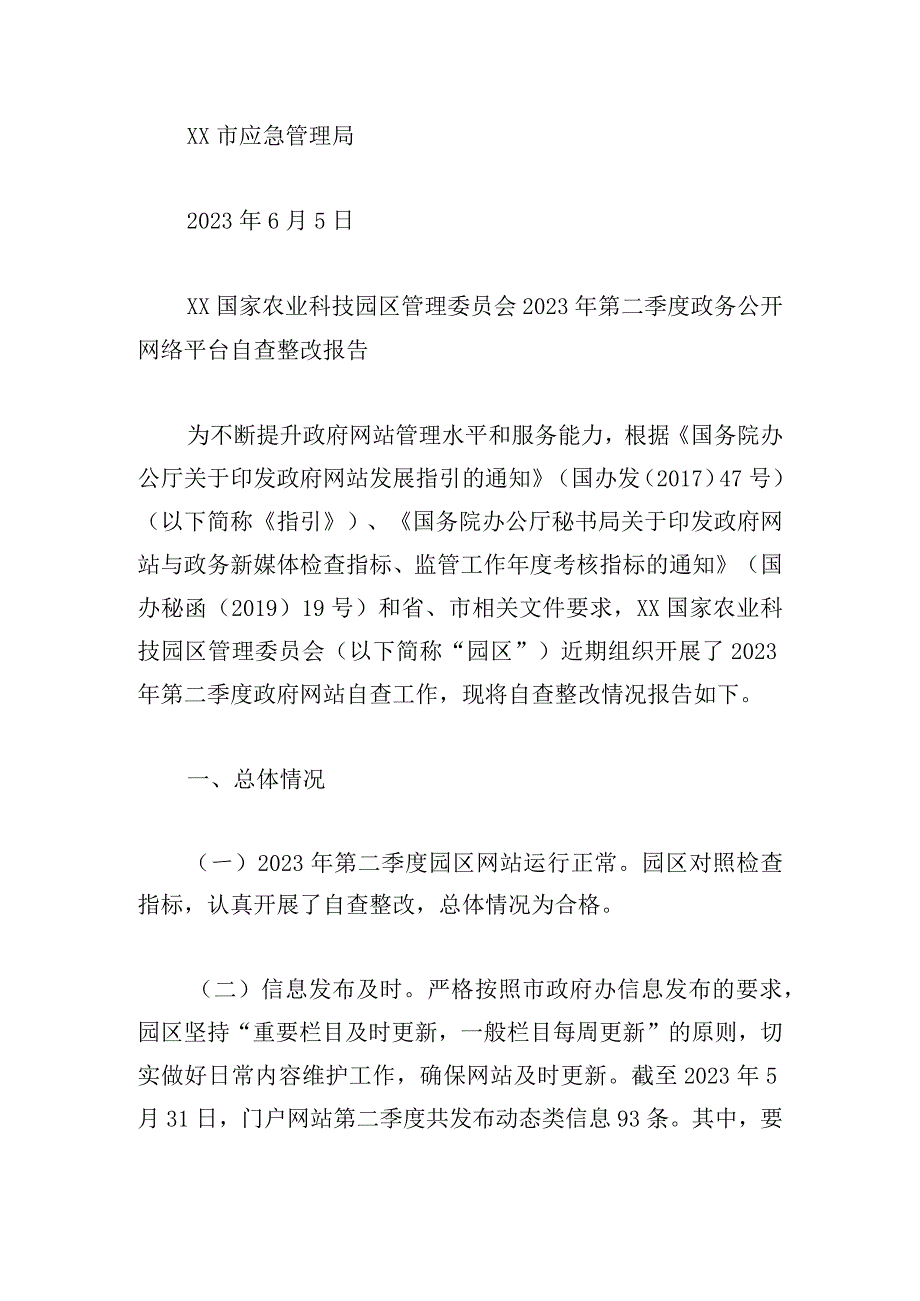 XX 市应急管理局

2023 年 6 月 5 日

XX 国家农业科技园区管理委员会 2023 年第二季度政务公开网络平台自查整改报告

为不断提升政府网站管理水平和服务能力，根据《国务院办公厅关于印发政府网站发展指引的通知》（国办发（2017）47 号）（以下简称《指引》）、《国务院办公厅秘书局关于印发政府网站与政务新媒体检查指标、监管工作年度考核指标的通知》（国办秘函（2019）19 号）和省、市相关文件要求，XX 国家农业科技园区管理委员会（以下简称“园区”）近期组织开展了 2023 年第二季度政府网站自查工作，现将自查整改情况报告如下。

一、总体情况

（一）2023 年第二季度园区网站运行正常。园区对照检查指标，认真开展了自查整改，总体情况为合格。

（二）信息发布及时。严格按照市政府办信息发布的要求，园区坚持“重要栏目及时更新，一般栏目每周更新”的原则，切实做好日常内容维护工作，确保网站及时更新。截至 2023 年 5 月 31 日，门户网站第二季度共发布动态类信息 93 条。其中，要